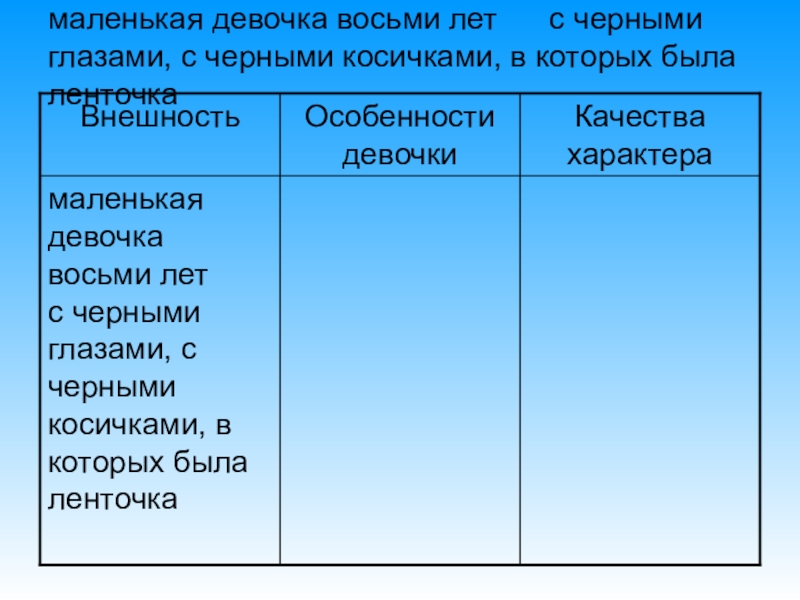 маленькая девочка восьми лет с черными глазами, с черными косичками, в которых была ленточка

| Внешность | Особенности девочки | Качества характера |
|---|---|---|
| маленькая девочка восьми лет с черными глазами, с черными косичками, в которых была ленточка | | |